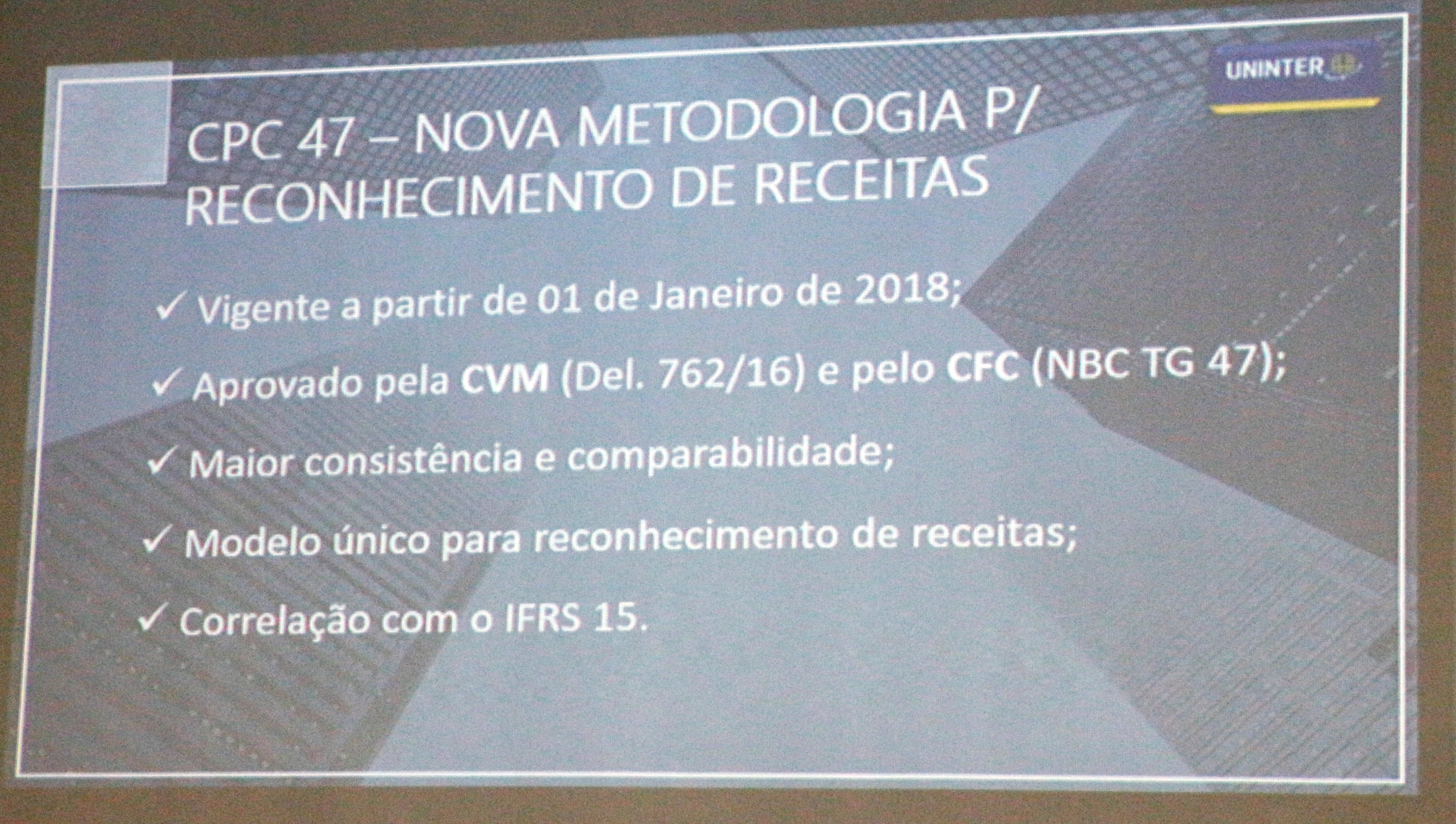 UNINTER

CPC 47 – NOVA METODOLOGIA P/ RECONHECIMENTO DE RECEITAS

✓ Vigente a partir de 01 de Janeiro de 2018;

✓ Aprovado pela CVM (Del. 762/16) e pelo CFC (NBC TG 47);

✓ Maior consistência e comparabilidade;

✓ Modelo único para reconhecimento de receitas;

✓ Correlação com o IFRS 15.